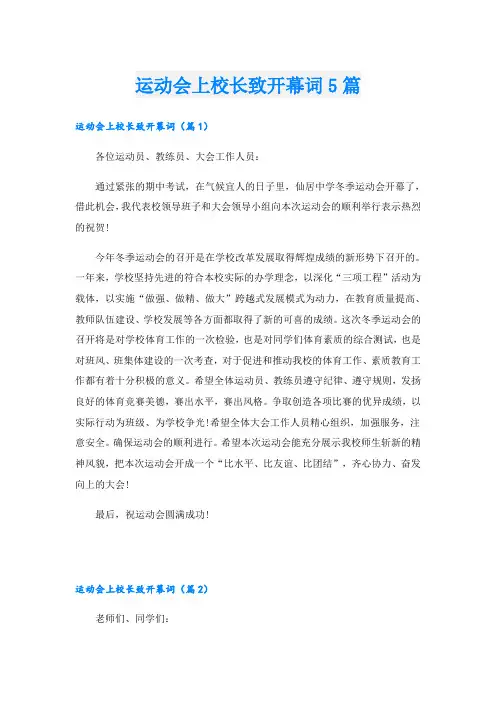 运动会上校长致开幕词5篇

运动会上校长致开幕词（篇1）

各位运动员、教练员、大会工作人员：

通过紧张的期中考试，在气候宜人的日子里，仙居中学冬季运动会开幕了，借此机会，我代表校领导班子和大会领导小组向本次运动会的顺利举行表示热烈的祝贺！

今年冬季运动会的召开是在学校改革发展取得辉煌成绩的新形势下召开的。一年来，学校坚持先进的符合本校实际的办学理念，以深化“三项工程”活动为载体，以实施“做强、做精、做大”跨越式发展模式为动力，在教育质量提高、教师队伍建设、学校发展等各方面都取得了新的可喜的成绩。这次冬季运动会的召开将是对学校体育工作的一次检验，也是对同学们体育素质的综合测试，也是对班风、班集体建设的一次考查，对于促进和推动我校的体育工作、素质教育工作都有着十分积极的意义。希望全体运动员、教练员遵守纪律、遵守规则，发扬良好的体育竞赛美德，赛出水平，赛出风格。争取创造各项比赛的优异成绩，以实际行动为班级、为学校争光！希望全体大会工作人员精心组织，加强服务，注意安全。确保运动会的顺利进行。希望本次运动会能充分展示我校师生崭新的精神风貌，把本次运动会开成一个“比水平、比友谊、比团结”，齐心协力、奋发向上的大会！

最后，祝运动会圆满成功！

运动会上校长致开幕词（篇2）

老师们、同学们：